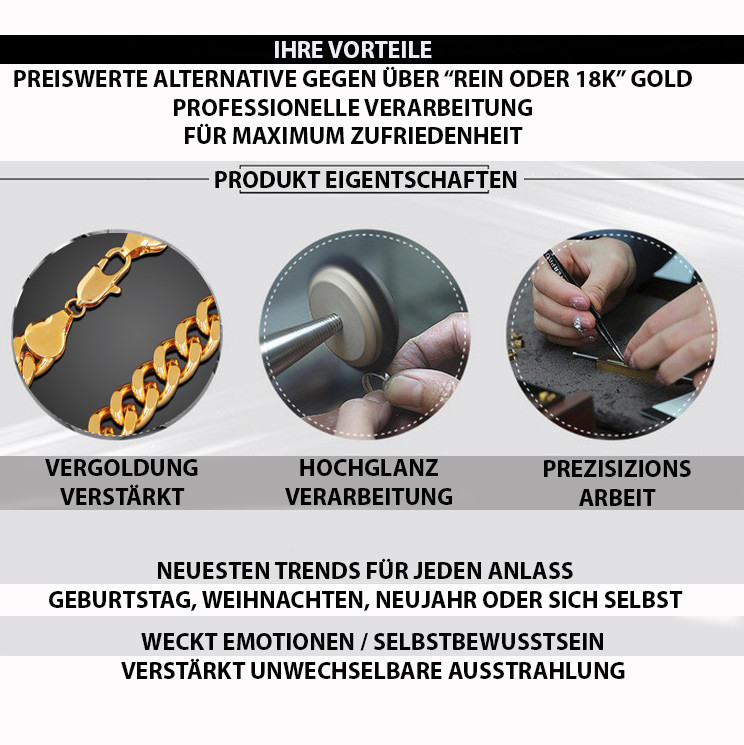 IHRE VORTEILE

PREISWERTE ALTERNATIVE GEGEN ÜBER "REIN ODER 18K" GOLD
PROFESSIONELLE VERARBEITUNG
FÜR MAXIMUM ZUFRIEDENHEIT

PRODUKT EIGENTSCHAFTEN

VERGOLDUNG
VERSTÄRKT

HOCHGLANZ
VERARBEITUNG

PREZISIZIONS
ARBEIT

NEUESTEN TRENDS FÜR JEDEN ANLASS
GEBURTSTAG, WEIHNACHTEN, NEUJAHR ODER SICH SELBST

WECKT EMOTIONEN / SELBSTBEWUSSTSEIN
VERSTÄRKT UNWECHSELBARE AUSSTRAHLUNG